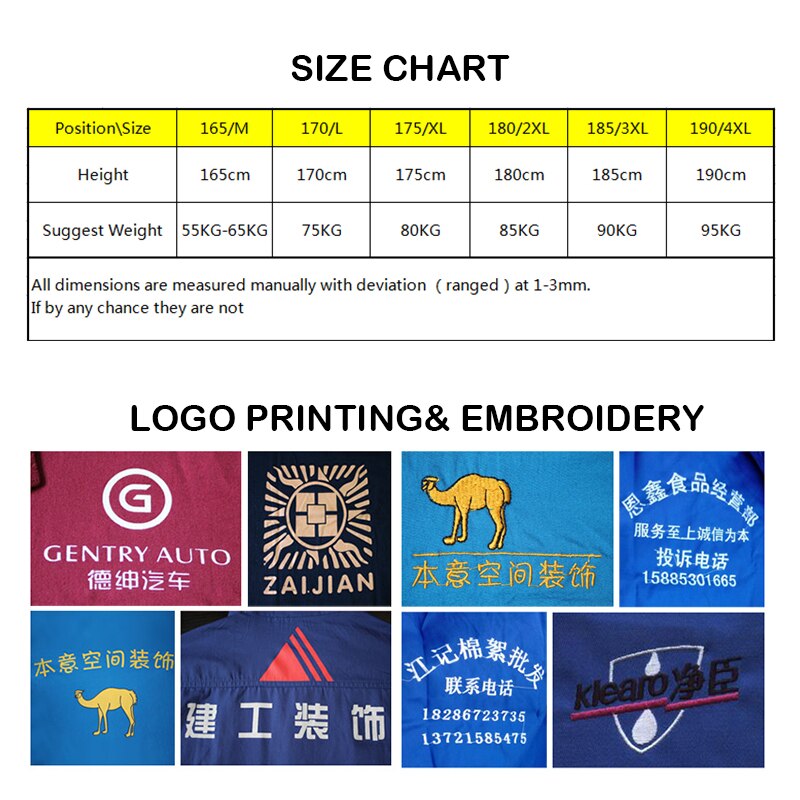 SIZE CHART

| Position\Size | 165/M | 170/L | 175/XL | 180/2XL | 185/3XL | 190/4XL |
|---|---|---|---|---|---|---|
| Height | 165cm | 170cm | 175cm | 180cm | 185cm | 190cm |
| Suggest Weight | 55KG-65KG | 75KG | 80KG | 85KG | 90KG | 95KG |

All dimensions are measured manually with deviation （ranged）at 1-3mm.
If by any chance they are not

LOGO PRINTING& EMBROIDERY

G
GENTRY AUTO
德绅汽车

ZAIJIAN

本意空间装饰

恩鑫食品经营部
服务至上诚信为本
投诉电话
15885301665

本意空间装饰

建工装饰

江记棉絮批发
联系电话
18286723735
13721585475

klearo净臣